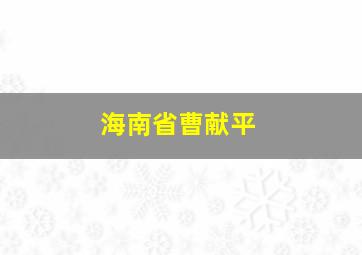 海南省曹献平